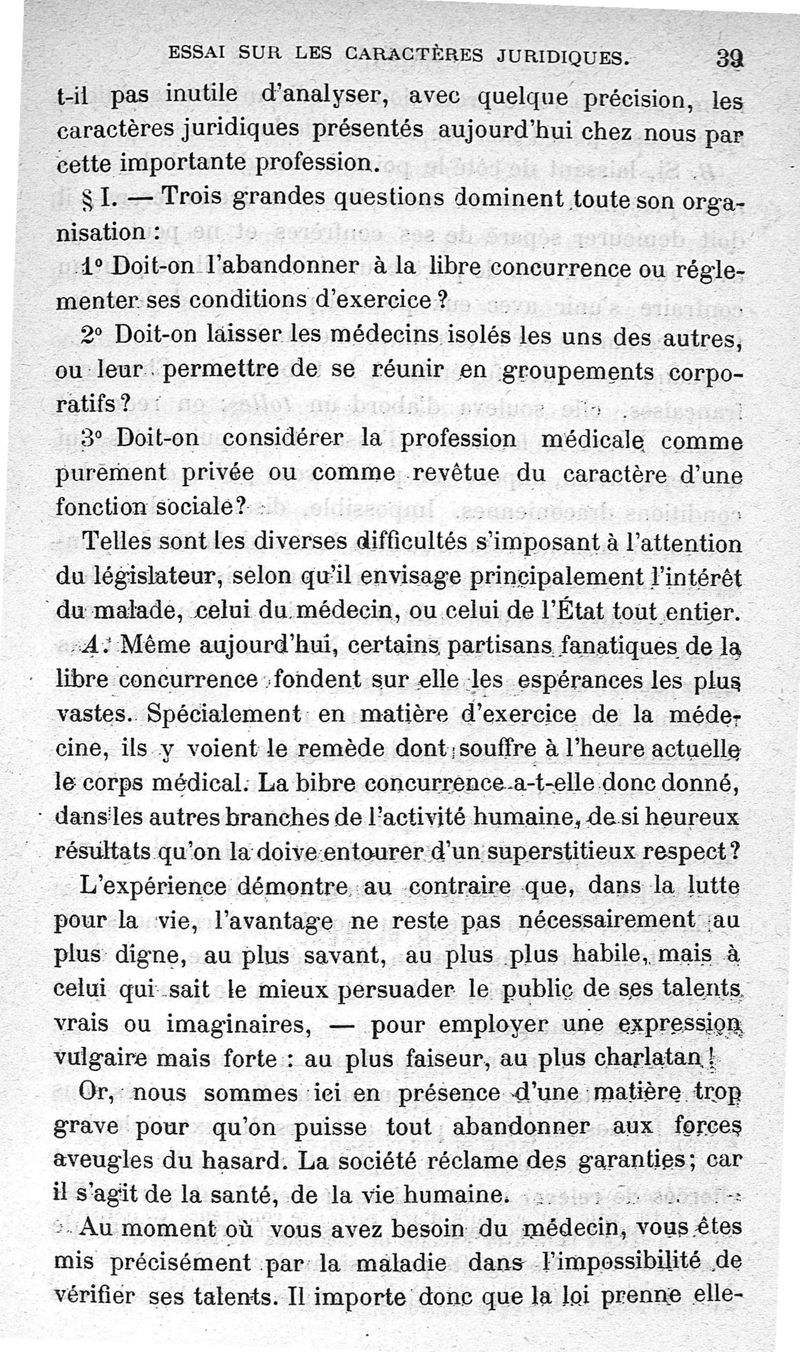 ESSAI SUR LES CARACTÈRES JURIDIQUES. 39

t-il pas inutile d'analyser, avec quelque précision, les caractères juridiques présentés aujourd'hui chez nous par cette importante profession.

§ I. — Trois grandes questions dominent toute son organisation :

1° Doit-on l'abandonner à la libre concurrence ou réglementer ses conditions d'exercice ?

2° Doit-on laisser les médecins isolés les uns des autres, ou leur permettre de se réunir en groupements corporatifs ?

3° Doit-on considérer la profession médicale comme purement privée ou comme revêtue du caractère d'une fonction sociale ?

Telles sont les diverses difficultés s'imposant à l'attention du législateur, selon qu'il envisage principalement l'intérêt du malade, celui du médecin, ou celui de l'État tout entier.

A. Même aujourd'hui, certains partisans fanatiques de la libre concurrence fondent sur elle les espérances les plus vastes. Spécialement en matière d'exercice de la médecine, ils y voient le remède dont souffre à l'heure actuelle le corps médical. La bibre concurrence a-t-elle donc donné, dans les autres branches de l'activité humaine, de si heureux résultats qu'on la doive entourer d'un superstitieux respect ?

L'expérience démontre au contraire que, dans la lutte pour la vie, l'avantage ne reste pas nécessairement au plus digne, au plus savant, au plus plus habile, mais à celui qui sait le mieux persuader le public de ses talents vrais ou imaginaires, — pour employer une expression vulgaire mais forte : au plus faiseur, au plus charlatan !

Or, nous sommes ici en présence d'une matière trop grave pour qu'on puisse tout abandonner aux forces aveugles du hasard. La société réclame des garanties ; car il s'agit de la santé, de la vie humaine.

Au moment où vous avez besoin du médecin, vous êtes mis précisément par la maladie dans l'impossibilité de vérifier ses talents. Il importe donc que la loi prenne elle-